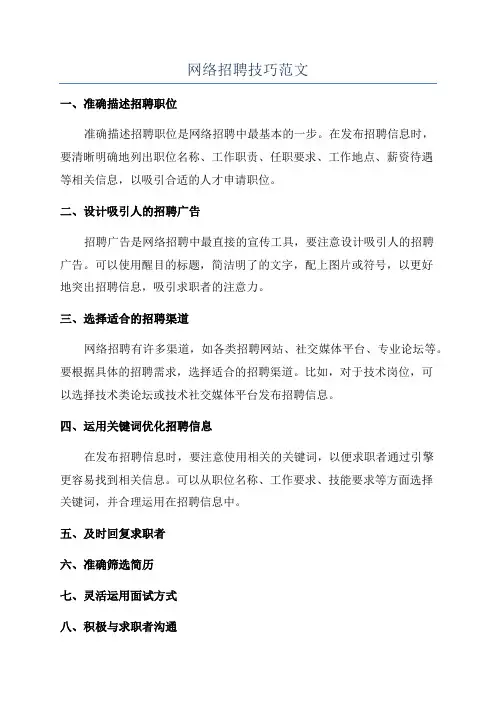 网络招聘技巧范文

一、准确描述招聘职位

准确描述招聘职位是网络招聘中最基本的一步。在发布招聘信息时，要清晰明确地列出职位名称、工作职责、任职要求、工作地点、薪资待遇等相关信息，以吸引合适的人才申请职位。

二、设计吸引人的招聘广告

招聘广告是网络招聘中最直接的宣传工具，要注意设计吸引人的招聘广告。可以使用醒目的标题，简洁明了的文字，配上图片或符号，以更好地突出招聘信息，吸引求职者的注意力。

三、选择适合的招聘渠道

网络招聘有许多渠道，如各类招聘网站、社交媒体平台、专业论坛等。要根据具体的招聘需求，选择适合的招聘渠道。比如，对于技术岗位，可以选择技术类论坛或技术社交媒体平台发布招聘信息。

四、运用关键词优化招聘信息

在发布招聘信息时，要注意使用相关的关键词，以便求职者通过引擎更容易找到相关信息。可以从职位名称、工作要求、技能要求等方面选择关键词，并合理运用在招聘信息中。

五、及时回复求职者

六、准确筛选简历

七、灵活运用面试方式

八、积极与求职者沟通